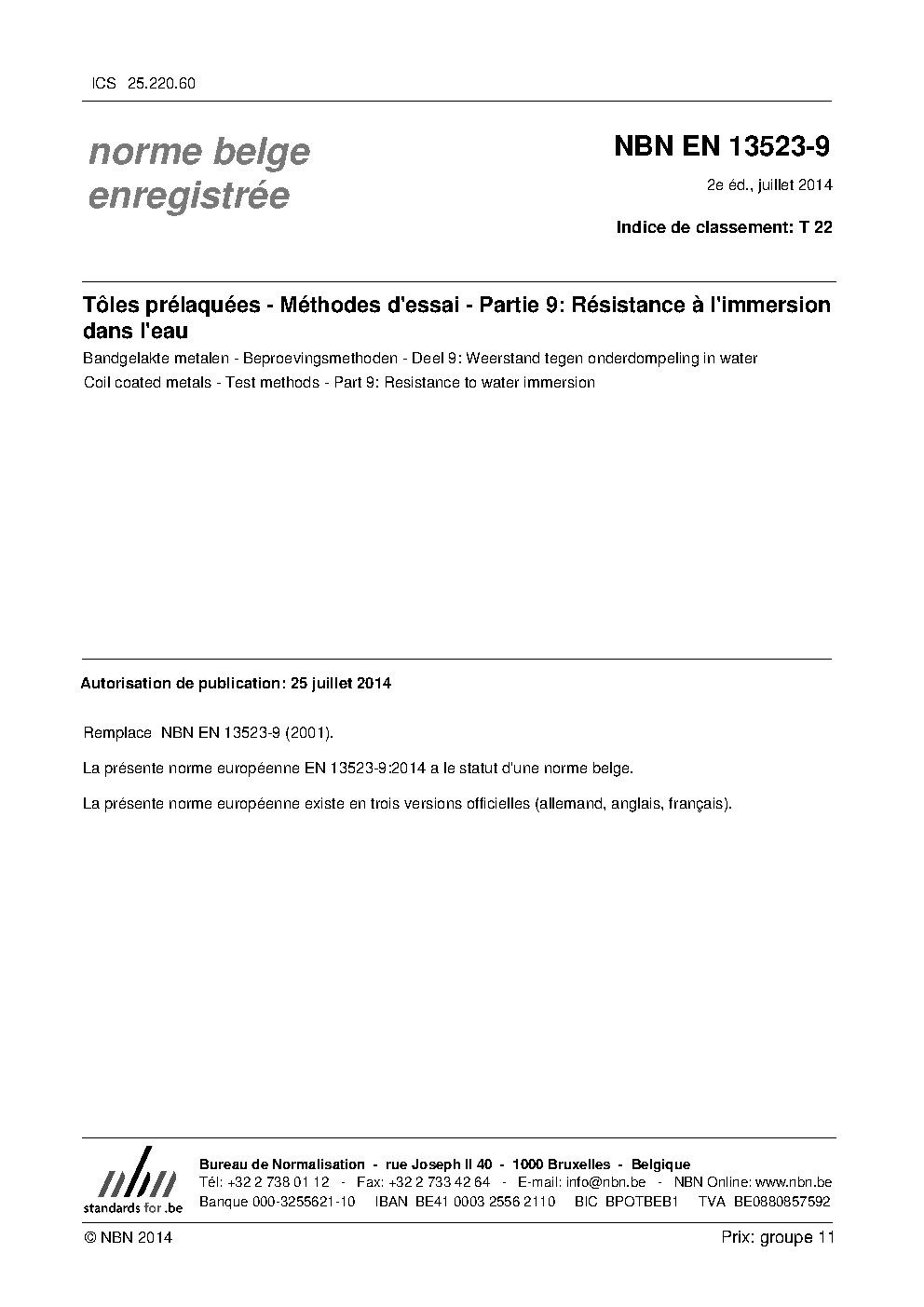 ICS 25.220.60

norme belge enregistrée

NBN EN 13523-9

2e éd., juillet 2014

Indice de classement: T 22

Tôles prélaquées - Méthodes d'essai - Partie 9: Résistance à l'immersion dans l'eau

Bandgelakte metalen - Beproevingsmethoden - Deel 9: Weerstand tegen onderdompeling in water

Coil coated metals - Test methods - Part 9: Resistance to water immersion

Autorisation de publication: 25 juillet 2014

Remplace NBN EN 13523-9 (2001).

La présente norme européenne EN 13523-9:2014 a le statut d'une norme belge.

La présente norme européenne existe en trois versions officielles (allemand, anglais, français).

nbn
standards for .be

Bureau de Normalisation - rue Joseph II 40 - 1000 Bruxelles - Belgique
Tél: +32 2 738 01 12 - Fax: +32 2 733 42 64 - E-mail: info@nbn.be - NBN Online: www.nbn.be
Banque 000-3255621-10 IBAN BE41 0003 2556 2110 BIC BPOTBEB1 TVA BE0880857592

© NBN 2014

Prix: groupe 11